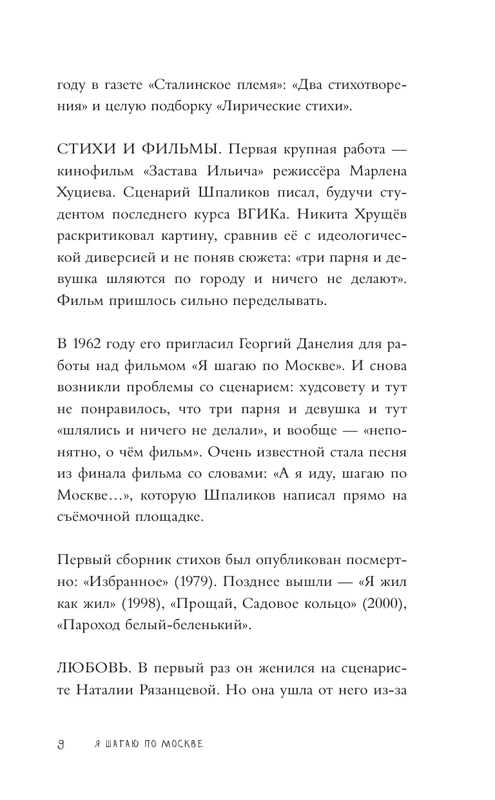 году в газете «Сталинское племя»: «Два стихотворения» и целую подборку «Лирические стихи».

СТИХИ И ФИЛЬМЫ. Первая крупная работа — кинофильм «Застава Ильича» режиссёра Марлена Хуциева. Сценарий Шпаликов писал, будучи студентом последнего курса ВГИКа. Никита Хрущёв раскритиковал картину, сравнив её с идеологической диверсией и не поняв сюжета: «три парня и девушка шляются по городу и ничего не делают». Фильм пришлось сильно переделывать.

В 1962 году его пригласил Георгий Данелия для работы над фильмом «Я шагаю по Москве». И снова возникли проблемы со сценарием: худсовету и тут не понравилось, что три парня и девушка и тут «шлялись и ничего не делали», и вообще — «непонятно, о чём фильм». Очень известной стала песня из финала фильма со словами: «А я иду, шагаю по Москве…», которую Шпаликов написал прямо на съёмочной площадке.

Первый сборник стихов был опубликован посмертно: «Избранное» (1979). Позднее вышли — «Я жил как жил» (1998), «Прощай, Садовое кольцо» (2000), «Пароход белый-беленький».

ЛЮБОВЬ. В первый раз он женился на сценаристе Наталии Рязанцевой. Но она ушла от него из-за

8 Я ШАГАЮ ПО МОСКВЕ